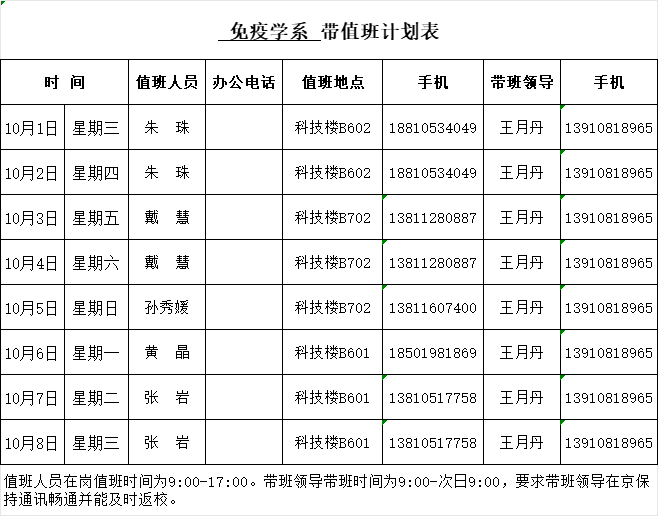 免疫学系 带值班计划表

| 时 间 | | 值班人员 | 办公电话 | 值班地点 | 手机 | 带班领导 | 手机 |
|---|---|---|---|---|---|---|---|
| 10月1日 | 星期三 | 朱 珠 | | 科技楼B602 | 18810534049 | 王月丹 | 13910818965 |
| 10月2日 | 星期四 | 朱 珠 | | 科技楼B602 | 18810534049 | 王月丹 | 13910818965 |
| 10月3日 | 星期五 | 戴 慧 | | 科技楼B702 | 13811280887 | 王月丹 | 13910818965 |
| 10月4日 | 星期六 | 戴 慧 | | 科技楼B702 | 13811280887 | 王月丹 | 13910818965 |
| 10月5日 | 星期日 | 孙秀媛 | | 科技楼B702 | 13811607400 | 王月丹 | 13910818965 |
| 10月6日 | 星期一 | 黄 晶 | | 科技楼B601 | 18501981869 | 王月丹 | 13910818965 |
| 10月7日 | 星期二 | 张 岩 | | 科技楼B601 | 13810517758 | 王月丹 | 13910818965 |
| 10月8日 | 星期三 | 张 岩 | | 科技楼B601 | 13810517758 | 王月丹 | 13910818965 |

值班人员在岗值班时间为9:00-17:00。带班领导带班时间为9:00-次日9:00，要求带班领导在京保持通讯畅通并能及时返校。